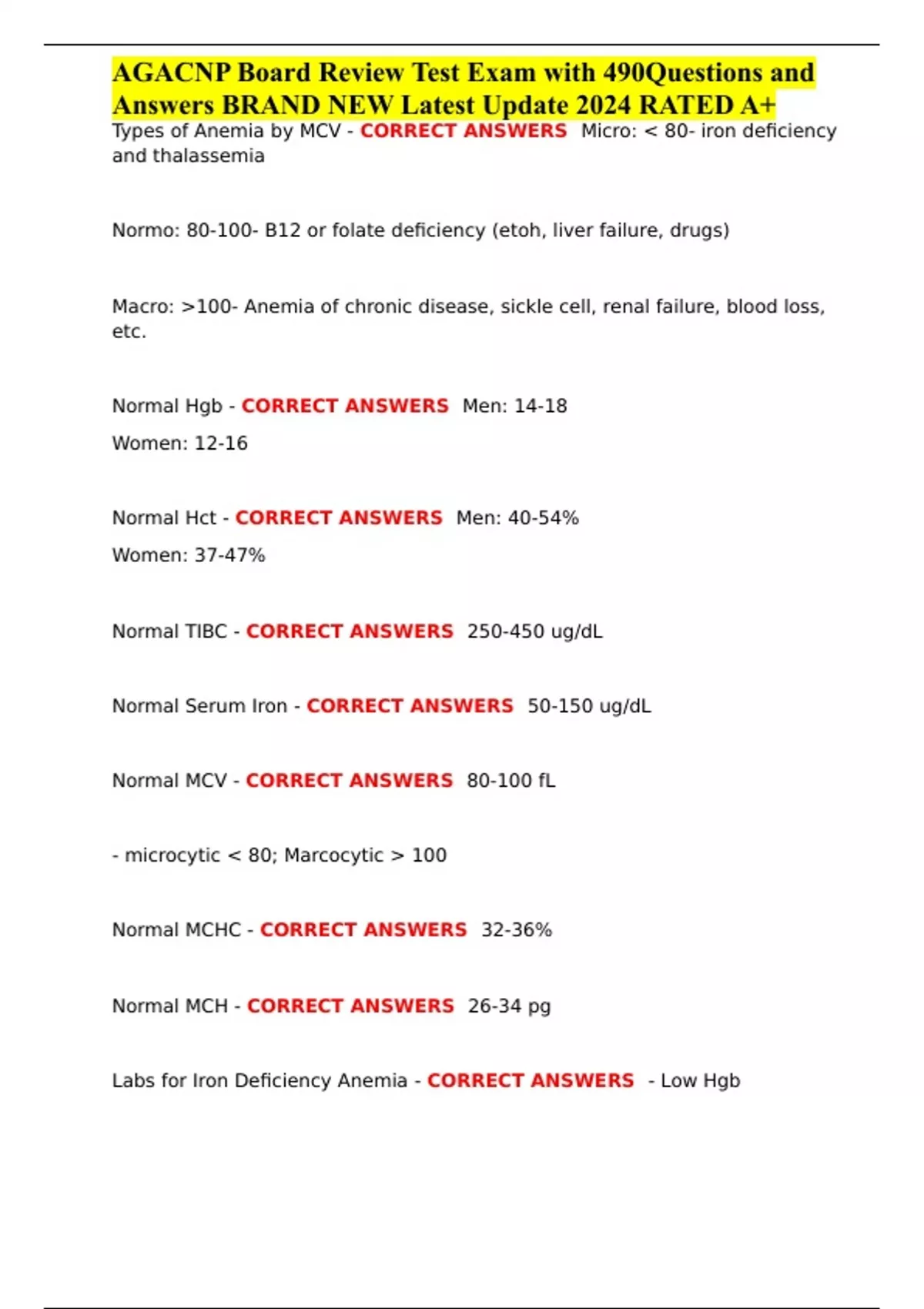 AGACNP Board Review Test Exam with 490Questions and Answers BRAND NEW Latest Update 2024 RATED A+

Types of Anemia by MCV - CORRECT ANSWERS Micro: < 80- iron deficiency and thalassemia

Normo: 80-100- B12 or folate deficiency (etoh, liver failure, drugs)

Macro: >100- Anemia of chronic disease, sickle cell, renal failure, blood loss, etc.

Normal Hgb - CORRECT ANSWERS Men: 14-18

Women: 12-16

Normal Hct - CORRECT ANSWERS Men: 40-54%

Women: 37-47%

Normal TIBC - CORRECT ANSWERS 250-450 ug/dL

Normal Serum Iron - CORRECT ANSWERS 50-150 ug/dL

Normal MCV - CORRECT ANSWERS 80-100 fL

- microcytic < 80; Marcocytic > 100

Normal MCHC - CORRECT ANSWERS 32-36%

Normal MCH - CORRECT ANSWERS 26-34 pg

Labs for Iron Deficiency Anemia - CORRECT ANSWERS - Low Hgb